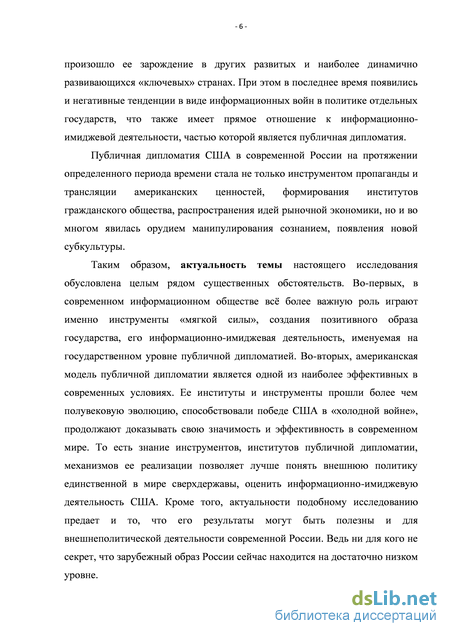 - 6 -

произошло ее зарождение в других развитых и наиболее динамично развивающихся «ключевых» странах. При этом в последнее время появились и негативные тенденции в виде информационных войн в политике отдельных государств, что также имеет прямое отношение к информационно-имиджевой деятельности, частью которой является публичная дипломатия.

Публичная дипломатия США в современной России на протяжении определенного периода времени стала не только инструментом пропаганды и трансляции американских ценностей, формирования институтов гражданского общества, распространения идей рыночной экономики, но и во многом явилась орудием манипулирования сознанием, появления новой субкультуры.

Таким образом, актуальность темы настоящего исследования обусловлена целым рядом существенных обстоятельств. Во-первых, в современном информационном обществе всё более важную роль играют именно инструменты «мягкой силы», создания позитивного образа государства, его информационно-имиджевая деятельность, именуемая на государственном уровне публичной дипломатией. Во-вторых, американская модель публичной дипломатии является одной из наиболее эффективных в современных условиях. Ее институты и инструменты прошли более чем полувековую эволюцию, способствовали победе США в «холодной войне», продолжают доказывать свою значимость и эффективность в современном мире. То есть знание инструментов, институтов публичной дипломатии, механизмов ее реализации позволяет лучше понять внешнюю политику единственной в мире сверхдержавы, оценить информационно-имиджевую деятельность США. Кроме того, актуальности подобному исследованию предает и то, что его результаты могут быть полезны и для внешнеполитической деятельности современной России. Ведь ни для кого не секрет, что зарубежный образ России сейчас находится на достаточно низком уровне.

dsLib.net
библиотека диссертаций